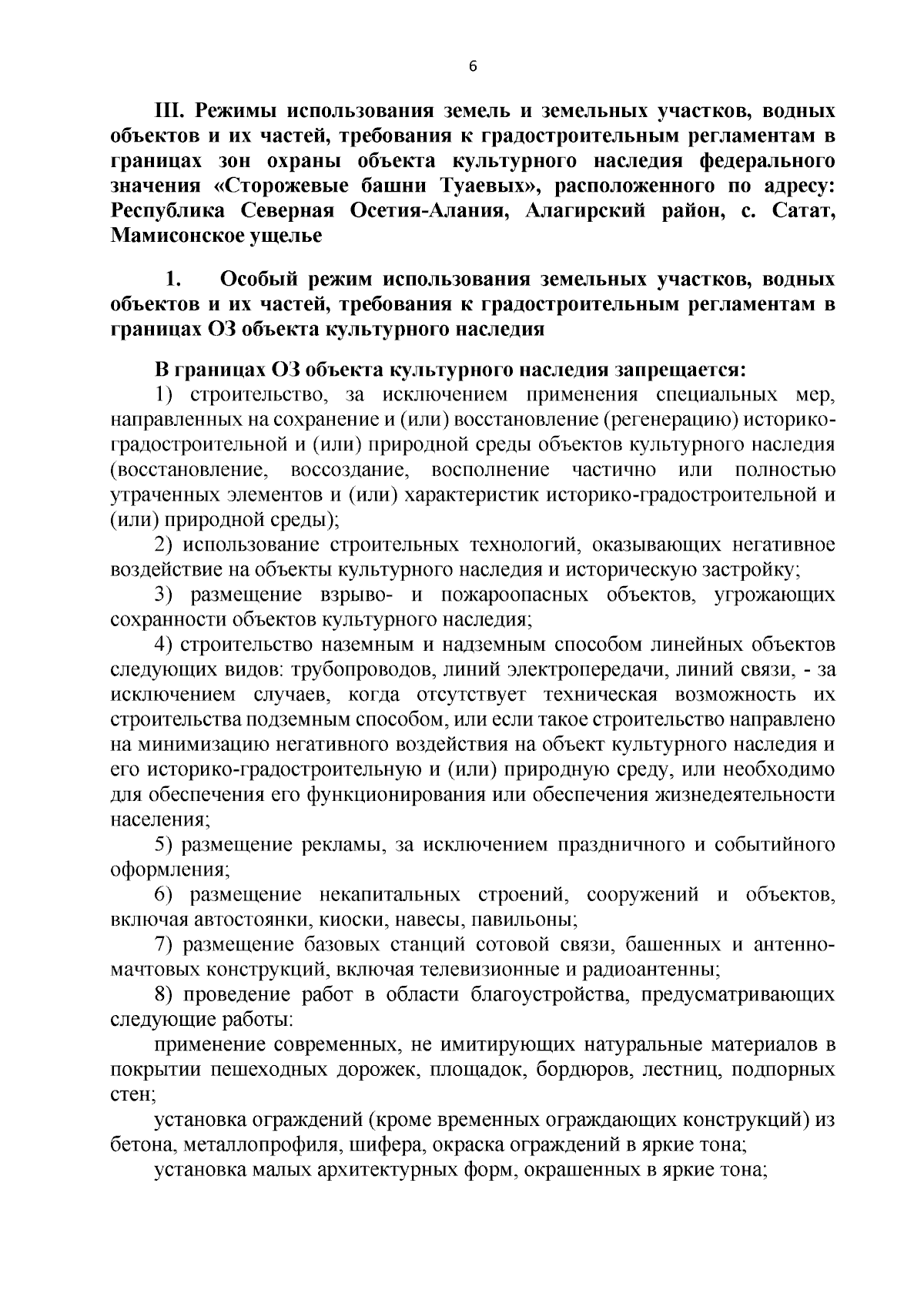 6

III. Режимы использования земель и земельных участков, водных объектов и их частей, требования к градостроительным регламентам в границах зон охраны объекта культурного наследия федерального значения «Сторожевые башни Туаевых», расположенного по адресу: Республика Северная Осетия-Алания, Алагирский район, с. Сатат, Мамисонское ущелье

1. Особый режим использования земельных участков, водных объектов и их частей, требования к градостроительным регламентам в границах ОЗ объекта культурного наследия

В границах ОЗ объекта культурного наследия запрещается:

1) строительство, за исключением применения специальных мер, направленных на сохранение и (или) восстановление (регенерацию) историко-градостроительной и (или) природной среды объектов культурного наследия (восстановление, воссоздание, восполнение частично или полностью утраченных элементов и (или) характеристик историко-градостроительной и (или) природной среды);

2) использование строительных технологий, оказывающих негативное воздействие на объекты культурного наследия и историческую застройку;

3) размещение взрыво- и пожароопасных объектов, угрожающих сохранности объектов культурного наследия;

4) строительство наземным и надземным способом линейных объектов следующих видов: трубопроводов, линий электропередачи, линий связи, - за исключением случаев, когда отсутствует техническая возможность их строительства подземным способом, или если такое строительство направлено на минимизацию негативного воздействия на объект культурного наследия и его историко-градостроительную и (или) природную среду, или необходимо для обеспечения его функционирования или обеспечения жизнедеятельности населения;

5) размещение рекламы, за исключением праздничного и событийного оформления;

6) размещение некапитальных строений, сооружений и объектов, включая автостоянки, киоски, навесы, павильоны;

7) размещение базовых станций сотовой связи, башенных и антенно-мачтовых конструкций, включая телевизионные и радиоантенны;

8) проведение работ в области благоустройства, предусматривающих следующие работы:

применение современных, не имитирующих натуральные материалов в покрытии пешеходных дорожек, площадок, бордюров, лестниц, подпорных стен;

установка ограждений (кроме временных ограждающих конструкций) из бетона, металлопрофиля, шифера, окраска ограждений в яркие тона;

установка малых архитектурных форм, окрашенных в яркие тона;